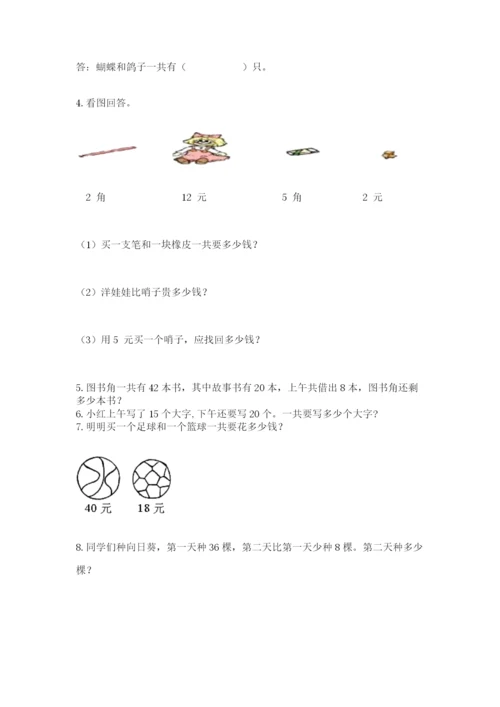 答：蝴蝶和鸽子一共有（　　　　）只。

4. 看图回答。

2 角　　12 元　　5 角　　2 元

（1）买一支笔和一块橡皮一共要多少钱？

（2）洋娃娃比哨子贵多少钱？

（3）用 5 元买一个哨子，应找回多少钱？

5. 图书角一共有 42 本书，其中故事书有 20 本，上午共借出 8 本，图书角还剩多少本书？

6. 小红上午写了 15 个大字，下午还要写 20 个。一共要写多少个大字？

7. 明明买一个足球和一个篮球一共要花多少钱？

40 元　　18 元

8. 同学们种向日葵，第一天种 36 棵，第二天比第一天少种 8 棵。第二天种多少棵？